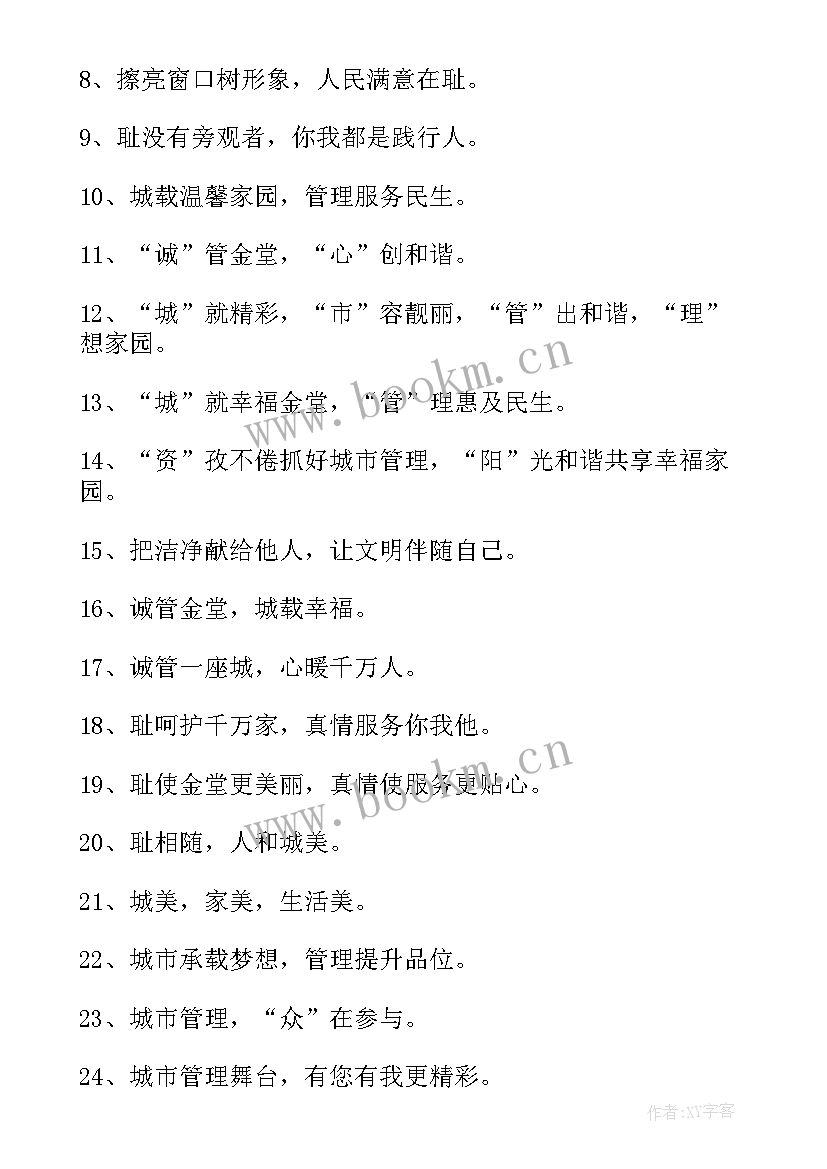 8、擦亮窗口树形象，人民满意在耻。

9、耻没有旁观者，你我都是践行人。

10、城载温馨家园，管理服务民生。

11、“诚”管金堂，“心”创和谐。

12、“城”就精彩，“市”容靓丽，“管”出和谐，“理”想家园。

13、“城”就幸福金堂，“管”理惠及民生。

14、“资”孜不倦抓好城市管理，“阳”光和谐共享幸福家园。

15、把洁净献给他人，让文明伴随自己。

16、诚管金堂，城载幸福。

17、诚管一座城，心暖千万人。

18、耻呵护千万家，真情服务你我他。

19、耻使金堂更美丽，真情使服务更贴心。

20、耻相随，人和城美。

21、城美，家美，生活美。

22、城市承载梦想，管理提升品位。

23、城市管理，“众”在参与。

24、城市管理舞台，有您有我更精彩。

www.bookm.cn

www.bookm.cn

作者:XY字客